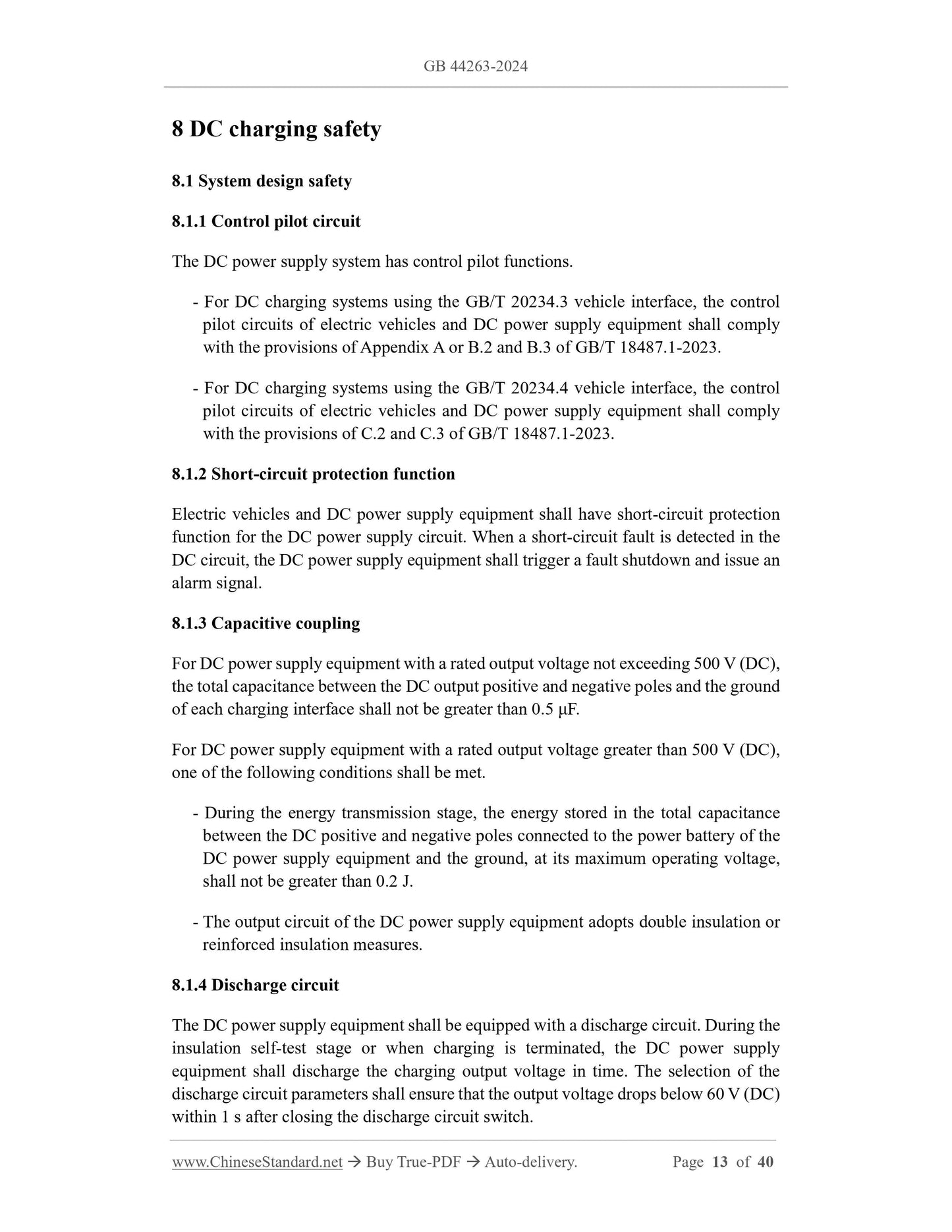 GB 44263-2024

8 DC charging safety

8.1 System design safety

8.1.1 Control pilot circuit

The DC power supply system has control pilot functions.

- For DC charging systems using the GB/T 20234.3 vehicle interface, the control pilot circuits of electric vehicles and DC power supply equipment shall comply with the provisions of Appendix A or B.2 and B.3 of GB/T 18487.1-2023.

- For DC charging systems using the GB/T 20234.4 vehicle interface, the control pilot circuits of electric vehicles and DC power supply equipment shall comply with the provisions of C.2 and C.3 of GB/T 18487.1-2023.

8.1.2 Short-circuit protection function

Electric vehicles and DC power supply equipment shall have short-circuit protection function for the DC power supply circuit. When a short-circuit fault is detected in the DC circuit, the DC power supply equipment shall trigger a fault shutdown and issue an alarm signal.

8.1.3 Capacitive coupling

For DC power supply equipment with a rated output voltage not exceeding 500 V (DC), the total capacitance between the DC output positive and negative poles and the ground of each charging interface shall not be greater than 0.5 μF.

For DC power supply equipment with a rated output voltage greater than 500 V (DC), one of the following conditions shall be met.

- During the energy transmission stage, the energy stored in the total capacitance between the DC positive and negative poles connected to the power battery of the DC power supply equipment and the ground, at its maximum operating voltage, shall not be greater than 0.2 J.

- The output circuit of the DC power supply equipment adopts double insulation or reinforced insulation measures.

8.1.4 Discharge circuit

The DC power supply equipment shall be equipped with a discharge circuit. During the insulation self-test stage or when charging is terminated, the DC power supply equipment shall discharge the charging output voltage in time. The selection of the discharge circuit parameters shall ensure that the output voltage drops below 60 V (DC) within 1 s after closing the discharge circuit switch.

www.ChineseStandard.net → Buy True-PDF → Auto-delivery. Page 13 of 40